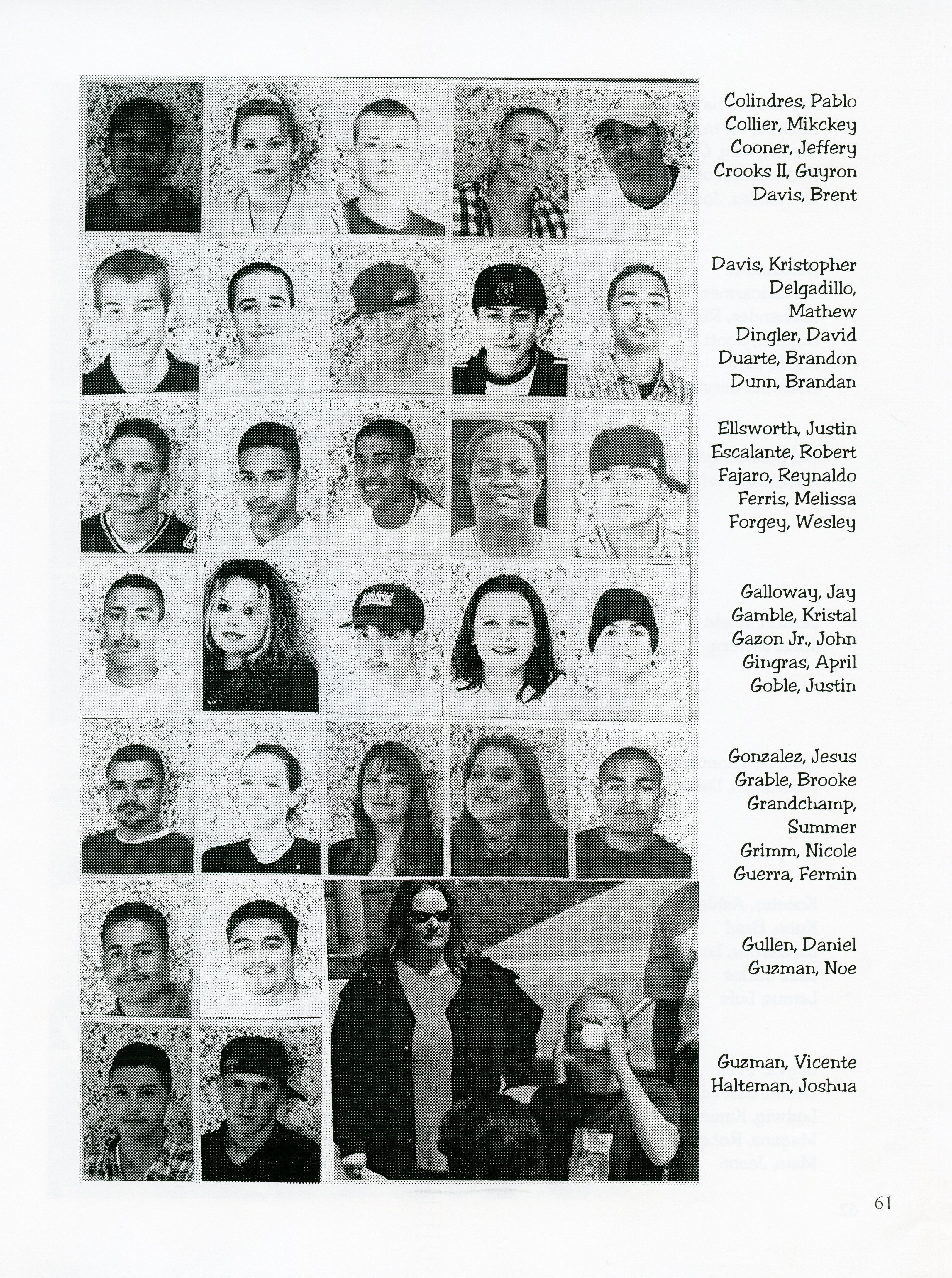 Colindres, Pablo
Collier, Mikckey
Cooner, Jeffery
Crooks II, Guyron
Davis, Brent

Davis, Kristopher
Delgadillo, Mathew
Dingler, David
Duarte, Brandon
Dunn, Brandan

Ellsworth, Justin
Escalante, Robert
Fajaro, Reynaldo
Ferris, Melissa
Forgey, Wesley

Galloway, Jay
Gamble, Kristal
Gazon Jr., John
Gingras, April
Goble, Justin

Gonzalez, Jesus
Grable, Brooke
Grandchamp, Summer
Grimm, Nicole
Guerra, Fermin

Gullen, Daniel
Guzman, Noe

Guzman, Vicente
Halteman, Joshua

61